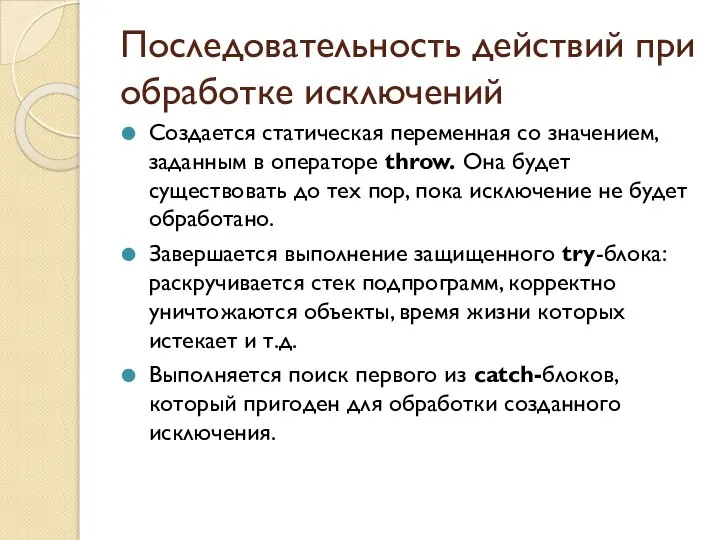 Последовательность действий при обработке исключений

Создается статическая переменная со значением, заданным в операторе throw. Она будет существовать до тех пор, пока исключение не будет обработано.

Завершается выполнение защищенного try-блока: раскручивается стек подпрограмм, корректно уничтожаются объекты, время жизни которых истекает и т.д.

Выполняется поиск первого из catch-блоков, который пригоден для обработки созданного исключения.